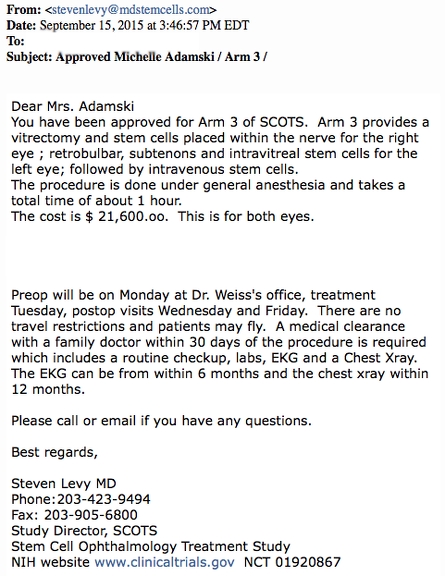 From: <stevenlevy@mdstemcells.com>
Date: September 15, 2015 at 3:46:57 PM EDT
To:
Subject: Approved Michelle Adamski / Arm 3 /

Dear Mrs. Adamski
You have been approved for Arm 3 of SCOTS. Arm 3 provides a vitrectomy and stem cells placed within the nerve for the right eye ; retrobulbar, subtenons and intravitreal stem cells for the left eye; followed by intravenous stem cells.
The procedure is done under general anesthesia and takes a total time of about 1 hour.
The cost is $ 21,600.oo. This is for both eyes.

Preop will be on Monday at Dr. Weiss's office, treatment Tuesday, postop visits Wednesday and Friday. There are no travel restrictions and patients may fly. A medical clearance with a family doctor within 30 days of the procedure is required which includes a routine checkup, labs, EKG and a Chest Xray. The EKG can be from within 6 months and the chest xray within 12 months.

Please call or email if you have any questions.

Best regards,

Steven Levy MD
Phone:203-423-9494
Fax: 203-905-6800
Study Director, SCOTS
Stem Cell Ophthalmology Treatment Study
NIH website www.clinicaltrials.gov NCT 01920867